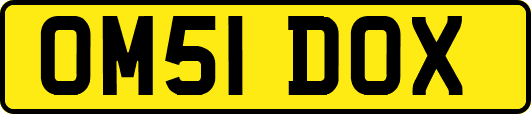 OM51 DOX